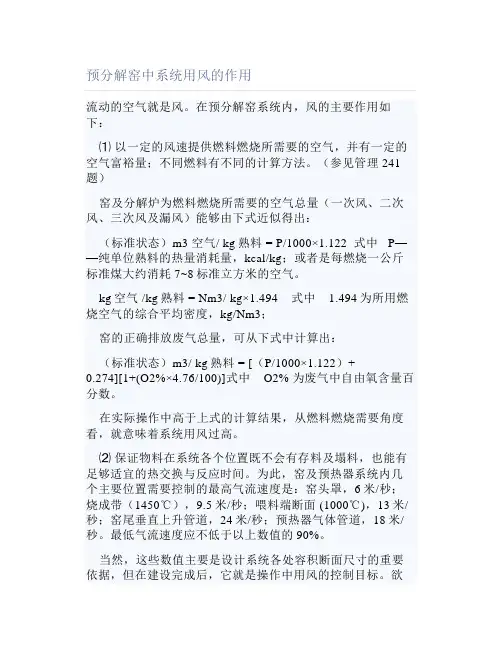 预分解窑中系统用风的作用

流动的空气就是风。在预分解窑系统内，风的主要作用如下：

⑴ 以一定的风速提供燃料燃烧所需要的空气，并有一定的空气富裕量；不同燃料有不同的计算方法。（参见管理 241 题）

窑及分解炉为燃料燃烧所需要的空气总量（一次风、二次风、三次风及漏风）能够由下式近似得出：

（标准状态）m3 空气/ kg 熟料 = P/1000×1.122 式中 P——纯单位熟料的热量消耗量，kcal/kg；或者是每燃烧一公斤标准煤大约消耗 7~8 标准立方米的空气。

kg 空气 /kg 熟料 = Nm3/ kg×1.494 式中 1.494 为所用燃烧空气的综合平均密度，kg/Nm3；

窑的正确排放废气总量，可从下式中计算出：

（标准状态）m3/ kg 熟料 = [（P/1000×1.122）+ 0.274][1+(O2%×4.76/100)]式中 O2% 为废气中自由氧含量百分数。

在实际操作中高于上式的计算结果，从燃料燃烧需要角度看，就意味着系统用风过高。

⑵ 保证物料在系统各个位置既不会有存料及塌料，也能有足够适宜的热交换与反应时间。为此，窑及预热器系统内几个主要位置需要控制的最高气流速度是：窑头罩，6 米/秒；烧成带（1450℃），9.5 米/秒；喂料端断面 (1000℃)，13 米/秒；窑尾垂直上升管道，24 米/秒；预热器气体管道，18 米/秒。最低气流速度应不低于以上数值的 90%。

当然，这些数值主要是设计系统各处容积断面尺寸的重要依据，但在建设完成后，它就是操作中用风的控制目标。欲